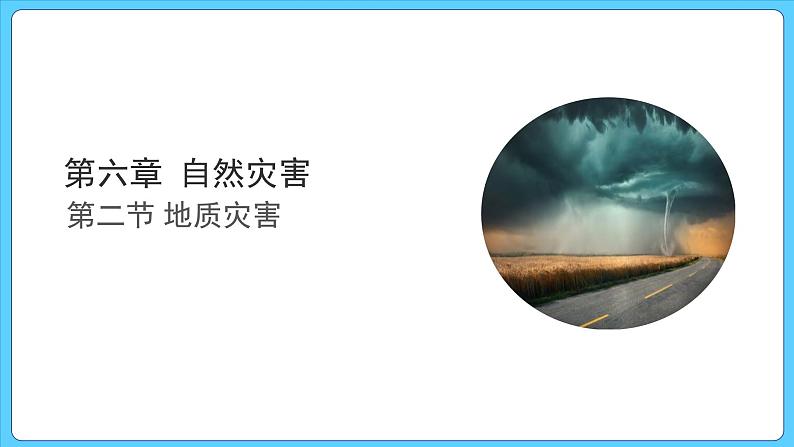 第六章 自然灾害

第二节 地质灾害